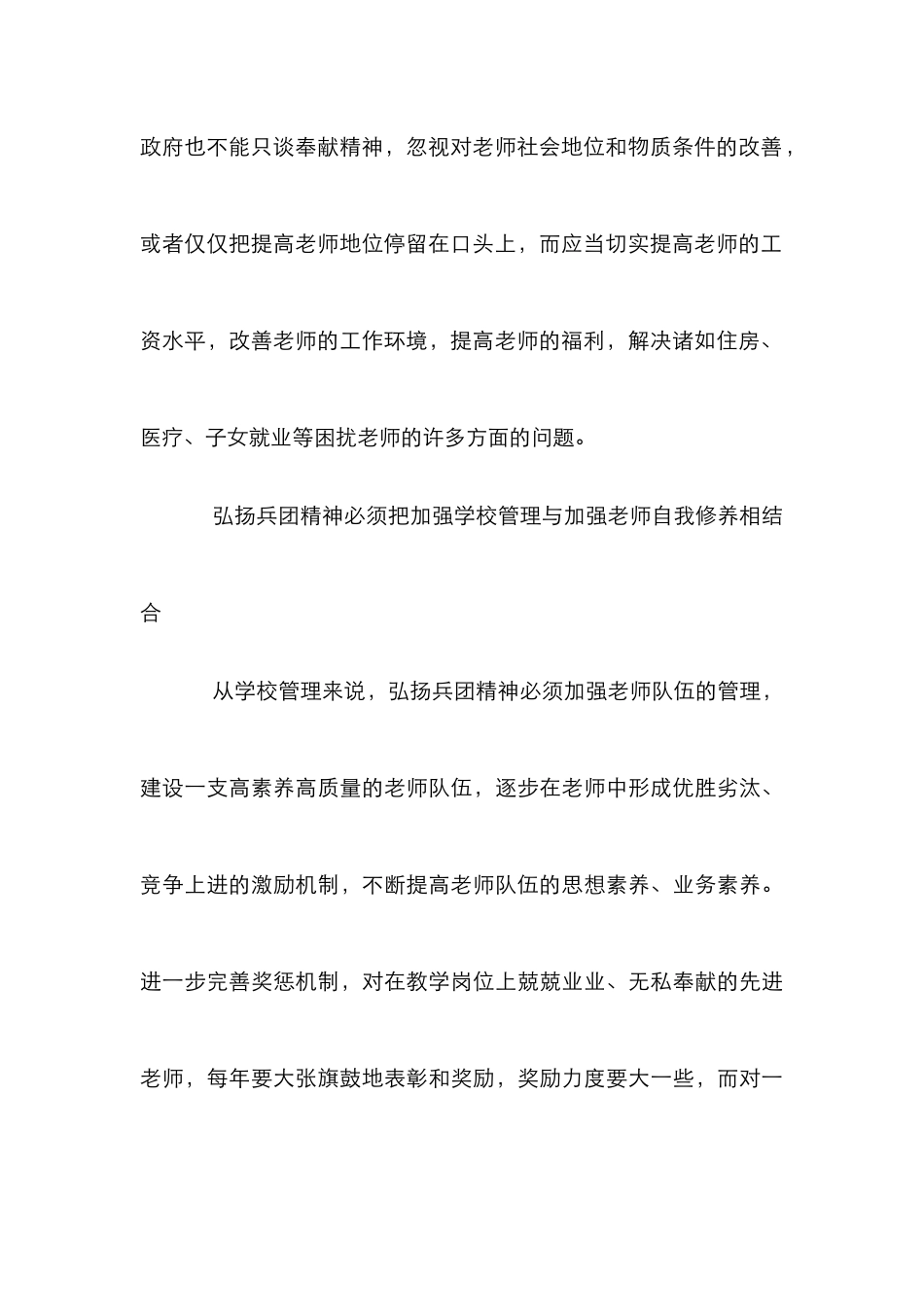 政府也不能只谈奉献精神，忽视对老师社会地位和物质条件的改善，或者仅仅把提高老师地位停留在口头上，而应当切实提高老师的工资水平，改善老师的工作环境，提高老师的福利，解决诸如住房、医疗、子女就业等困扰老师的许多方面的问题。

弘扬兵团精神必须把加强学校管理与加强老师自我修养相结合

从学校管理来说，弘扬兵团精神必须加强老师队伍的管理，建设一支高素养高质量的老师队伍，逐步在老师中形成优胜劣汰、竞争上进的激励机制，不断提高老师队伍的思想素养、业务素养。进一步完善奖惩机制，对在教学岗位上兢兢业业、无私奉献的先进老师，每年要大张旗鼓地表彰和奖励，奖励力度要大一些，而对一